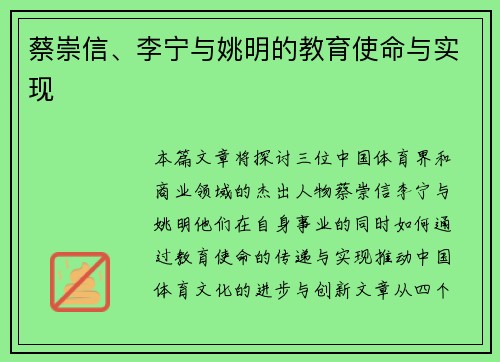 蔡崇信、李宁与姚明的教育使命与实现

本篇文章将探讨三位中国体育界和商业领域的杰出人物蔡崇信李宁与姚明他们在自身事业的同时如何通过教育使命的传递与实现推动中国体育文化的进步与创新文章从四个